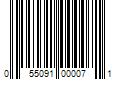 0 55091 00007 1